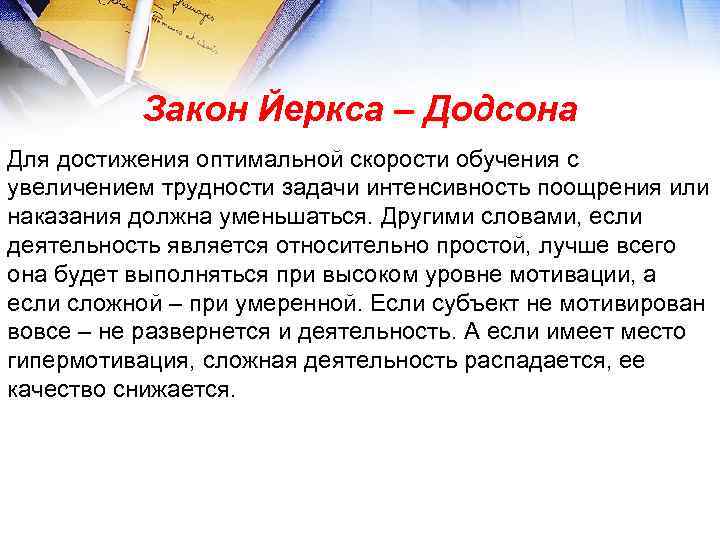 Закон Йеркса – Додсона

Для достижения оптимальной скорости обучения с увеличением трудности задачи интенсивность поощрения или наказания должна уменьшаться. Другими словами, если деятельность является относительно простой, лучше всего она будет выполняться при высоком уровне мотивации, а если сложной – при умеренной. Если субъект не мотивирован вовсе – не развернется и деятельность. А если имеет место гипермотивация, сложная деятельность распадается, ее качество снижается.